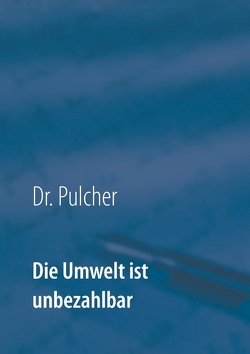 Dr. Pulcher

Die Umwelt ist unbezahlbar